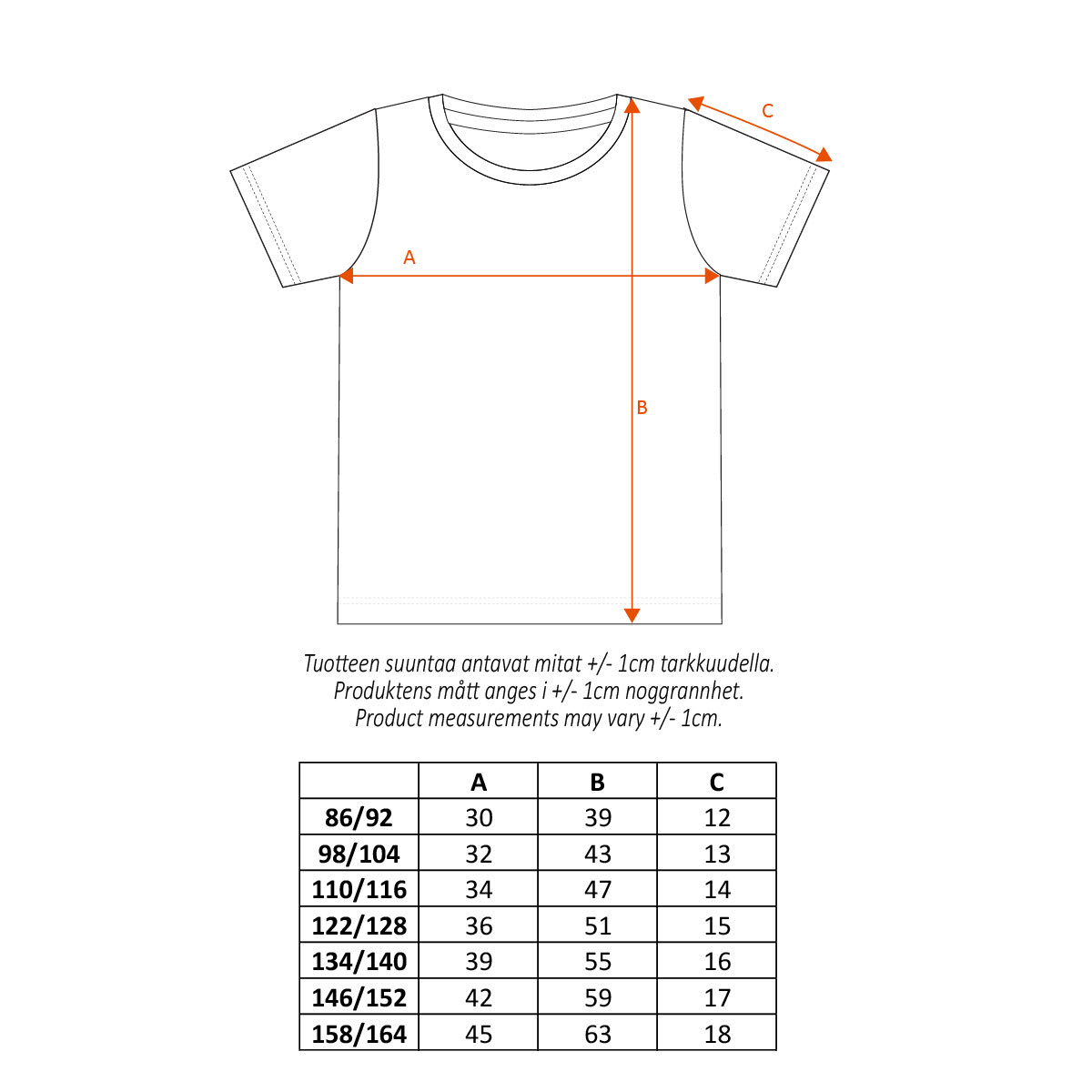 C

A

B

Tuotteen suuntaa antavat mitat +/- 1cm tarkkuudella.
Produktens mått anges i +/- 1cm noggrannhet.
Product measurements may vary +/- 1cm.

| | A | B | C |
|---|---|---|---|
| 86/92 | 30 | 39 | 12 |
| 98/104 | 32 | 43 | 13 |
| 110/116 | 34 | 47 | 14 |
| 122/128 | 36 | 51 | 15 |
| 134/140 | 39 | 55 | 16 |
| 146/152 | 42 | 59 | 17 |
| 158/164 | 45 | 63 | 18 |